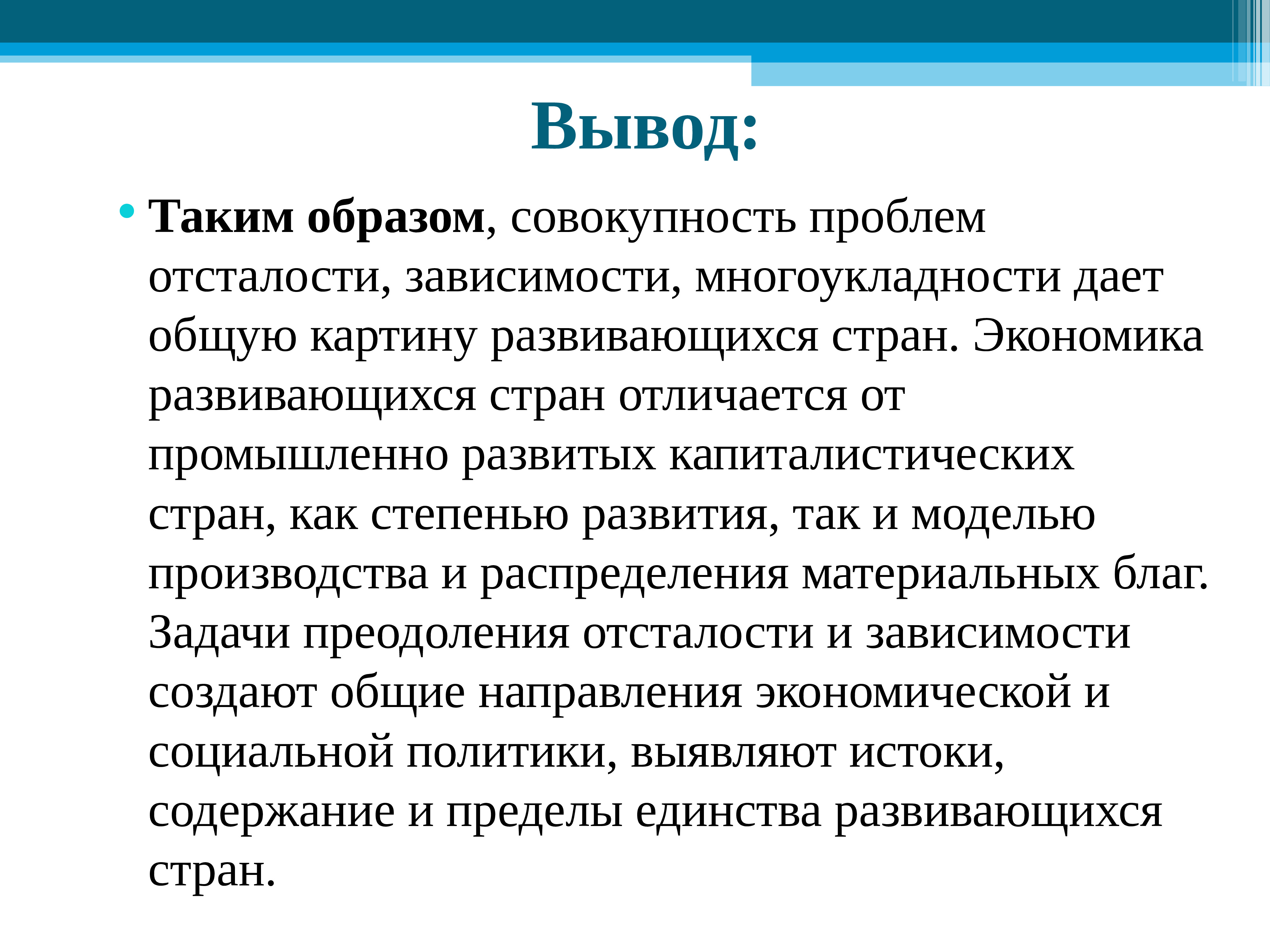 Вывод:

• Таким образом, совокупность проблем отсталости, зависимости, многоукладности дает общую картину развивающихся стран. Экономика развивающихся стран отличается от промышленно развитых капиталистических стран, как степенью развития, так и моделью производства и распределения материальных благ. Задачи преодоления отсталости и зависимости создают общие направления экономической и социальной политики, выявляют истоки, содержание и пределы единства развивающихся стран.